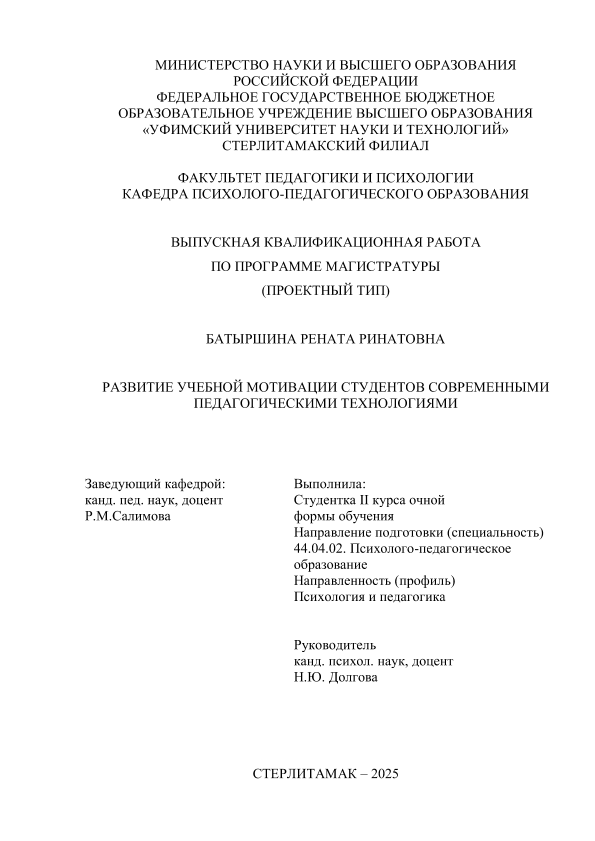 МИНИСТЕРСТВО НАУКИ И ВЫСШЕГО ОБРАЗОВАНИЯ
РОССИЙСКОЙ ФЕДЕРАЦИИ
ФЕДЕРАЛЬНОЕ ГОСУДАРСТВЕННОЕ БЮДЖЕТНОЕ
ОБРАЗОВАТЕЛЬНОЕ УЧРЕЖДЕНИЕ ВЫСШЕГО ОБРАЗОВАНИЯ
«УФИМСКИЙ УНИВЕРСИТЕТ НАУКИ И ТЕХНОЛОГИЙ»
СТЕРЛИТАМАКСКИЙ ФИЛИАЛ

ФАКУЛЬТЕТ ПЕДАГОГИКИ И ПСИХОЛОГИИ
КАФЕДРА ПСИХОЛОГО-ПЕДАГОГИЧЕСКОГО ОБРАЗОВАНИЯ

ВЫПУСКНАЯ КВАЛИФИКАЦИОННАЯ РАБОТА
ПО ПРОГРАММЕ МАГИСТРАТУРЫ
(ПРОЕКТНЫЙ ТИП)

БАТЫРШИНА РЕНАТА РИНАТОВНА

РАЗВИТИЕ УЧЕБНОЙ МОТИВАЦИИ СТУДЕНТОВ СОВРЕМЕННЫМИ ПЕДАГОГИЧЕСКИМИ ТЕХНОЛОГИЯМИ

Заведующий кафедрой:
канд. пед. наук, доцент
Р.М.Салимова

Выполнила:
Студентка II курса очной формы обучения
Направление подготовки (специальность)
44.04.02. Психолого-педагогическое образование
Направленность (профиль)
Психология и педагогика

Руководитель
канд. психол. наук, доцент
Н.Ю. Долгова

СТЕРЛИТАМАК – 2025